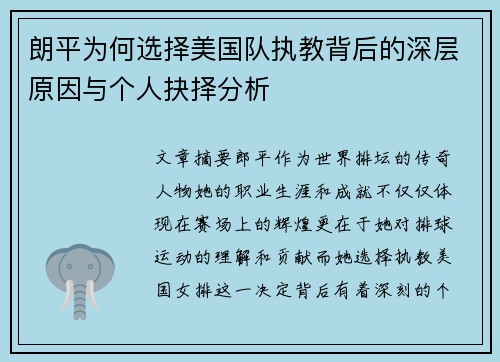 朗平为何选择美国队执教背后的深层原因与个人抉择分析

文章摘要郎平作为世界排坛的传奇人物她的职业生涯和成就不仅仅体现在赛场上的辉煌更在于她对排球运动的理解和贡献而她选择执教美国女排这一决定背后有着深刻的个